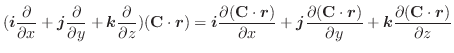 $(\boldsymbol{i}\frac{\partial}{\partial x}+\boldsymbol{j}\frac{\partial}{\partial y}+\boldsymbol{k}\frac{\partial}{\partial z})(\mathbf{C}\cdot\boldsymbol{r})=\boldsymbol{i}\frac{\partial(\mathbf{C}\cdot\boldsymbol{r})}{\partial x}+\boldsymbol{j}\frac{\partial(\mathbf{C}\cdot\boldsymbol{r})}{\partial y}+\boldsymbol{k}\frac{\partial(\mathbf{C}\cdot\boldsymbol{r})}{\partial z}$